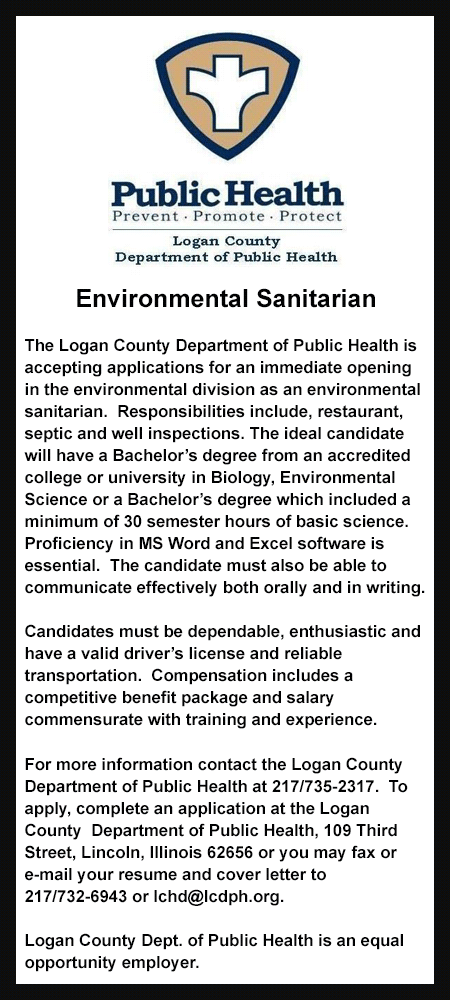 Public Health
Prevent · Promote · Protect
Logan County
Department of Public Health

Environmental Sanitarian

The Logan County Department of Public Health is accepting applications for an immediate opening in the environmental division as an environmental sanitarian. Responsibilities include, restaurant, septic and well inspections. The ideal candidate will have a Bachelor's degree from an accredited college or university in Biology, Environmental Science or a Bachelor's degree which included a minimum of 30 semester hours of basic science. Proficiency in MS Word and Excel software is essential. The candidate must also be able to communicate effectively both orally and in writing.

Candidates must be dependable, enthusiastic and have a valid driver's license and reliable transportation. Compensation includes a competitive benefit package and salary commensurate with training and experience.

For more information contact the Logan County Department of Public Health at 217/735-2317. To apply, complete an application at the Logan County Department of Public Health, 109 Third Street, Lincoln, Illinois 62656 or you may fax or e-mail your resume and cover letter to 217/732-6943 or lchd@lcdph.org.

Logan County Dept. of Public Health is an equal opportunity employer.